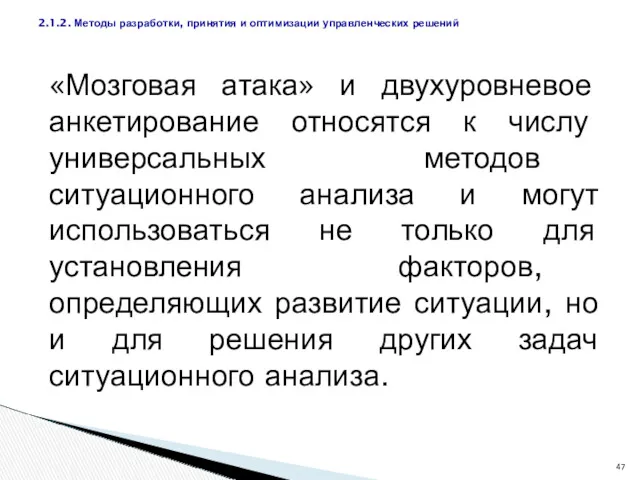 2.1.2. Методы разработки, принятия и оптимизации управленческих решений

«Мозговая атака» и двухуровневое анкетирование относятся к числу универсальных методов ситуационного анализа и могут использоваться не только для установления факторов, определяющих развитие ситуации, но и для решения других задач ситуационного анализа.

47